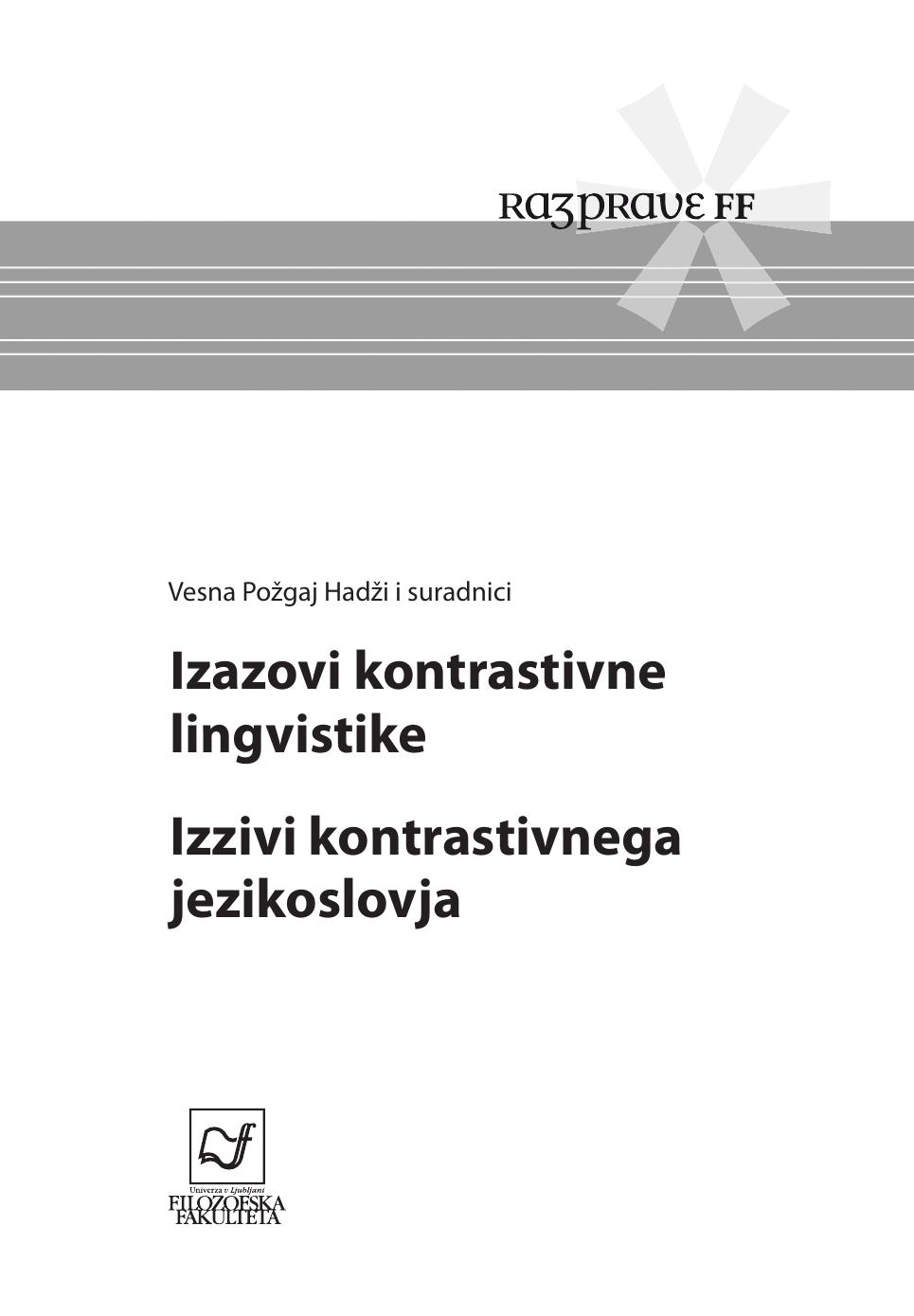 RAZPRAVE FF

Vesna Požgaj Hadži i suradnici

Izazovi kontrastivne lingvistike

Izzivi kontrastivnega jezikoslovja

Univerza v Ljubljani
FILOZOFSKA FAKULTETA